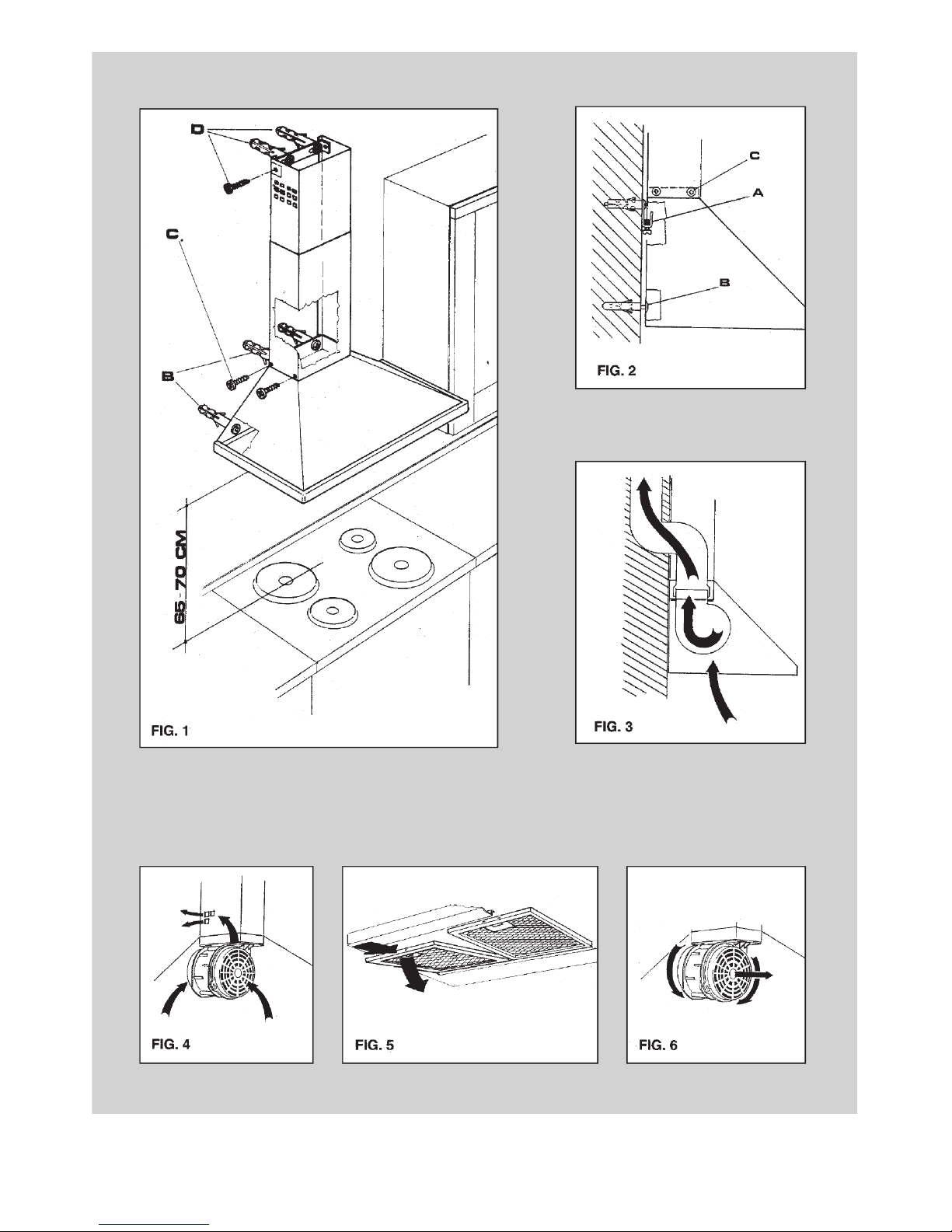 D

C

B

65 - 70 CM

FIG. 1

C

A

B

FIG. 2

FIG. 3

FIG. 4

FIG. 5

FIG. 6